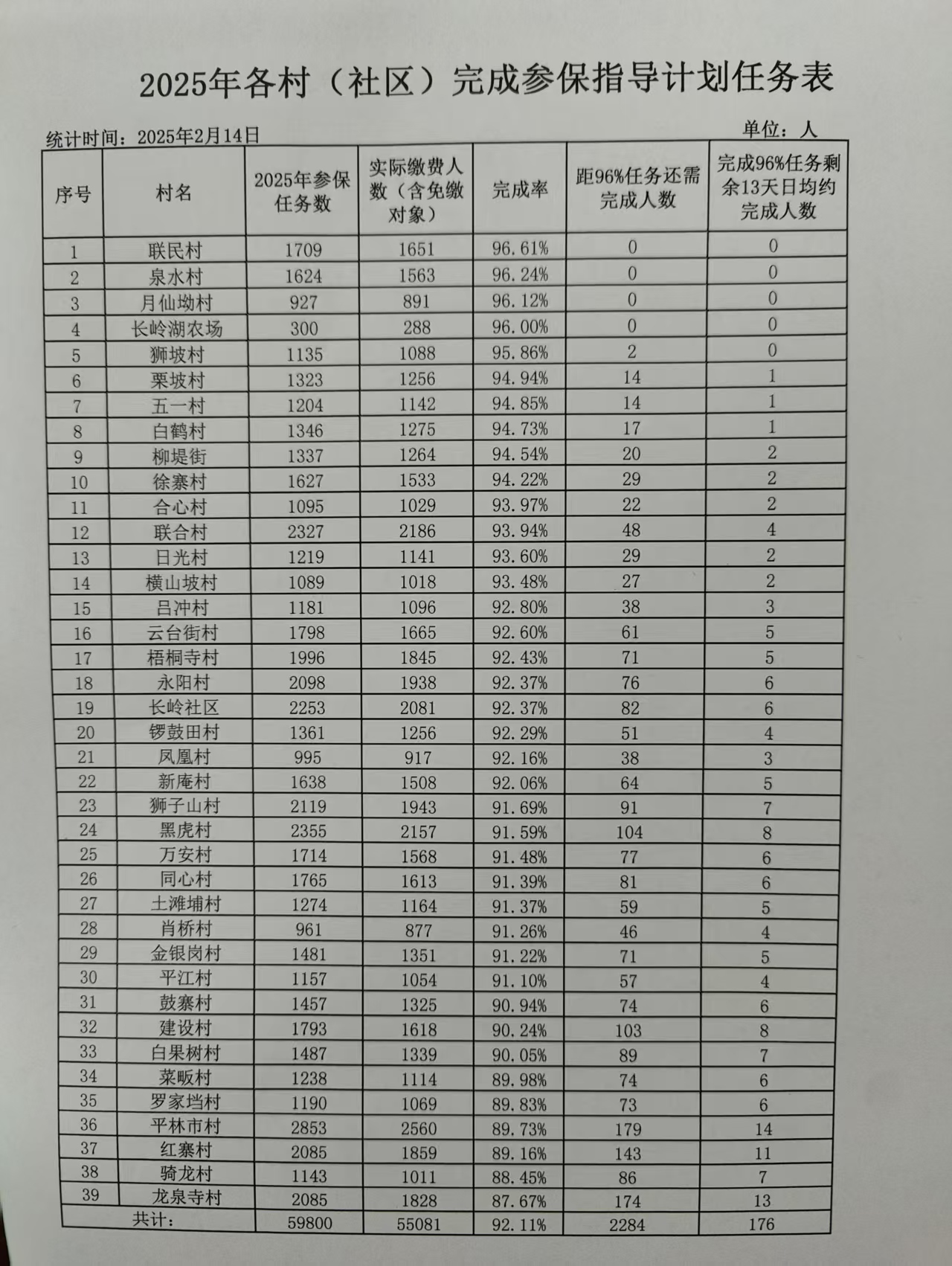 2025年各村（社区）完成参保指导计划任务表

统计时间：2025年2月14日　　　　单位：人

| 序号 | 村名 | 2025年参保任务数 | 实际缴费人数（含免缴对象） | 完成率 | 距96%任务还需完成人数 | 完成96%任务剩余13天日均约完成人数 |
|---|---|---|---|---|---|---|
| 1 | 联民村 | 1709 | 1651 | 96.61% | 0 | 0 |
| 2 | 泉水村 | 1624 | 1563 | 96.24% | 0 | 0 |
| 3 | 月仙坳村 | 927 | 891 | 96.12% | 0 | 0 |
| 4 | 长岭湖农场 | 300 | 288 | 96.00% | 0 | 0 |
| 5 | 狮坡村 | 1135 | 1088 | 95.86% | 2 | 0 |
| 6 | 栗坡村 | 1323 | 1256 | 94.94% | 14 | 1 |
| 7 | 五一村 | 1204 | 1142 | 94.85% | 14 | 1 |
| 8 | 白鹤村 | 1346 | 1275 | 94.73% | 17 | 1 |
| 9 | 柳堤街 | 1337 | 1264 | 94.54% | 20 | 2 |
| 10 | 徐寨村 | 1627 | 1533 | 94.22% | 29 | 2 |
| 11 | 合心村 | 1095 | 1029 | 93.97% | 22 | 2 |
| 12 | 联合村 | 2327 | 2186 | 93.94% | 48 | 4 |
| 13 | 日光村 | 1219 | 1141 | 93.60% | 29 | 2 |
| 14 | 横山坡村 | 1089 | 1018 | 93.48% | 27 | 2 |
| 15 | 吕冲村 | 1181 | 1096 | 92.80% | 38 | 3 |
| 16 | 云台街村 | 1798 | 1665 | 92.60% | 61 | 5 |
| 17 | 梧桐寺村 | 1996 | 1845 | 92.43% | 71 | 5 |
| 18 | 永阳村 | 2098 | 1938 | 92.37% | 76 | 6 |
| 19 | 长岭社区 | 2253 | 2081 | 92.37% | 82 | 6 |
| 20 | 锣鼓田村 | 1361 | 1256 | 92.29% | 51 | 4 |
| 21 | 凤凰村 | 995 | 917 | 92.16% | 38 | 3 |
| 22 | 新庵村 | 1638 | 1508 | 92.06% | 64 | 5 |
| 23 | 狮子山村 | 2119 | 1943 | 91.69% | 91 | 7 |
| 24 | 黑虎村 | 2355 | 2157 | 91.59% | 104 | 8 |
| 25 | 万安村 | 1714 | 1568 | 91.48% | 77 | 6 |
| 26 | 同心村 | 1765 | 1613 | 91.39% | 81 | 6 |
| 27 | 土滩埔村 | 1274 | 1164 | 91.37% | 59 | 5 |
| 28 | 肖桥村 | 961 | 877 | 91.26% | 46 | 4 |
| 29 | 金银岗村 | 1481 | 1351 | 91.22% | 71 | 5 |
| 30 | 平江村 | 1157 | 1054 | 91.10% | 57 | 4 |
| 31 | 鼓寨村 | 1457 | 1325 | 90.94% | 74 | 6 |
| 32 | 建设村 | 1793 | 1618 | 90.24% | 103 | 8 |
| 33 | 白果树村 | 1487 | 1339 | 90.05% | 89 | 7 |
| 34 | 菜畈村 | 1238 | 1114 | 89.98% | 74 | 6 |
| 35 | 罗家垱村 | 1190 | 1069 | 89.83% | 73 | 6 |
| 36 | 平林市村 | 2853 | 2560 | 89.73% | 179 | 14 |
| 37 | 红寨村 | 2085 | 1859 | 89.16% | 143 | 11 |
| 38 | 骑龙村 | 1143 | 1011 | 88.45% | 86 | 7 |
| 39 | 龙泉寺村 | 2085 | 1828 | 87.67% | 174 | 13 |
| 共计： | | 59800 | 55081 | 92.11% | 2284 | 176 |